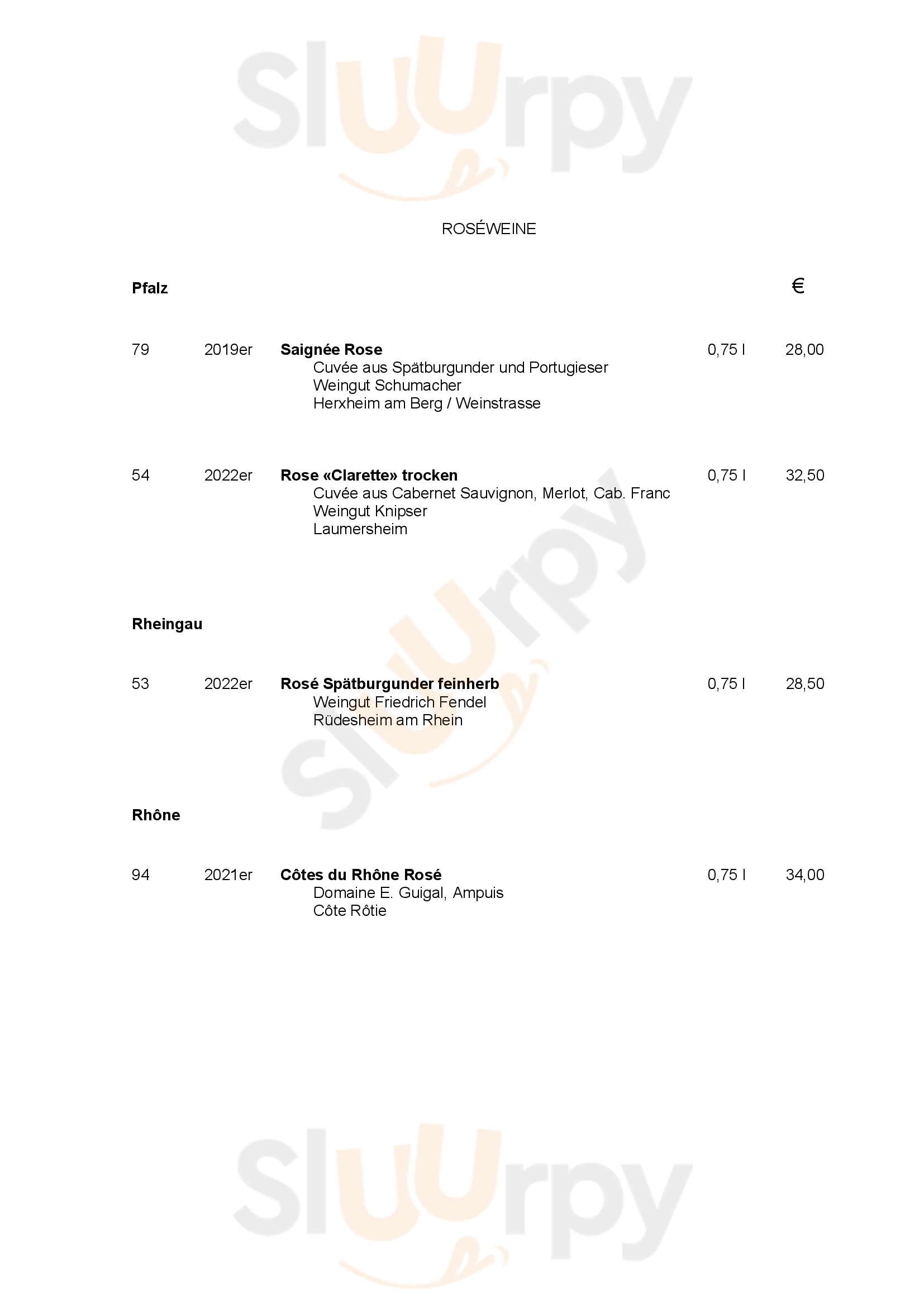 ROSÉWEINE

Pfalz €

79 2019er Saignée Rose 0,75 l 28,00
Cuvée aus Spätburgunder und Portugieser
Weingut Schumacher
Herxheim am Berg / Weinstrasse

54 2022er Rose «Clarette» trocken 0,75 l 32,50
Cuvée aus Cabernet Sauvignon, Merlot, Cab. Franc
Weingut Knipser
Laumersheim

Rheingau

53 2022er Rosé Spätburgunder feinherb 0,75 l 28,50
Weingut Friedrich Fendel
Rüdesheim am Rhein

Rhône

94 2021er Côtes du Rhône Rosé 0,75 l 34,00
Domaine E. Guigal, Ampuis
Côte Rôtie

Sluurpy